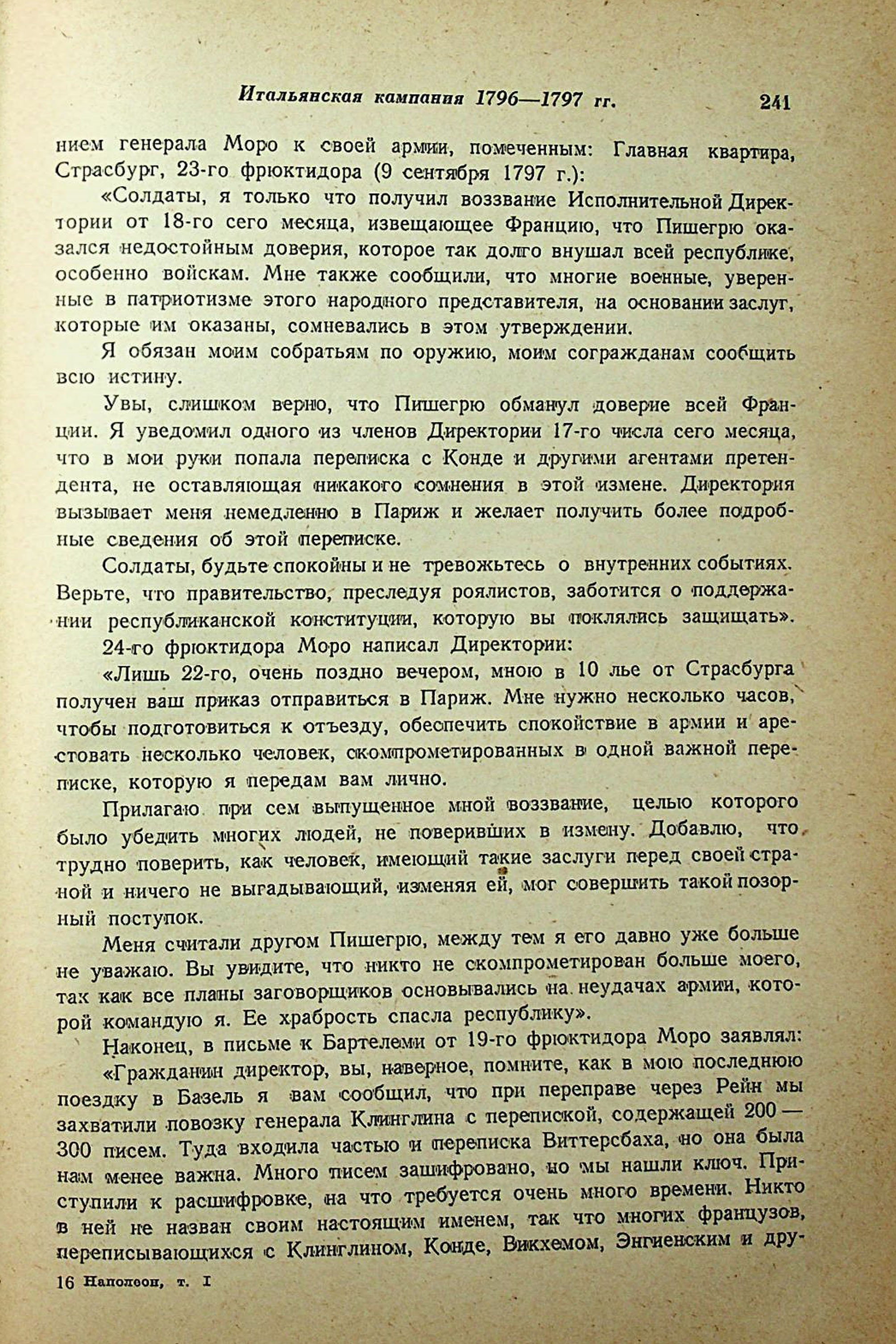 Итальянская кампания 1796—1797 гг. 241

нием генерала Моро к своей армии, помеченным: Главная квартира, Страсбург, 23-го фрюктидора (9 сентября 1797 г.):

«Солдаты, я только что получил воззвание Исполнительной Директории от 18-го сего месяца, извещающее Францию, что Пишегрю оказался недостойным доверия, которое так долго внушал всей республике, особенно войскам. Мне также сообщили, что многие военные, уверенные в патриотизме этого народного представителя, на основании заслуг, которые им оказаны, сомневались в этом утверждении.

Я обязан моим собратьям по оружию, моим согражданам сообщить всю истину.

Увы, слишком верно, что Пишегрю обманул доверие всей Франции. Я уведомил одного из членов Директории 17-го числа сего месяца, что в мои руки попала переписка с Конде и другими агентами претендента, не оставляющая никакого сомнения в этой измене. Директория вызывает меня немедленно в Париж и желает получить более подробные сведения об этой переписке.

Солдаты, будьте спокойны и не тревожьтесь о внутренних событиях. Верьте, что правительство, преследуя роялистов, заботится о поддержании республиканской конституции, которую вы поклялись защищать».

24-го фрюктидора Моро написал Директории:

«Лишь 22-го, очень поздно вечером, мною в 10 лье от Страсбурга получен ваш приказ отправиться в Париж. Мне нужно несколько часов, чтобы подготовиться к отъезду, обеспечить спокойствие в армии и арестовать несколько человек, скомпрометированных в одной важной переписке, которую я передам вам лично.

Прилагаю при сем выпущенное мной воззвание, целью которого было убедить многих людей, не поверивших в измену. Добавлю, что трудно поверить, как человек, имеющий такие заслуги перед своей страной и ничего не выгадывающий, изменяя ей, мог совершить такой позорный поступок.

Меня считали другом Пишегрю, между тем я его давно уже больше не уважаю. Вы увидите, что никто не скомпрометирован больше моего, так как все планы заговорщиков основывались на неудачах армии, которой командую я. Ее храбрость спасла республику».

Наконец, в письме к Бартелеми от 19-го фрюктидора Моро заявлял:

«Гражданин директор, вы, наверное, помните, как в мою последнюю поездку в Базель я вам сообщил, что при переправе через Рейн мы захватили повозку генерала Клинглина с перепиской, содержащей 200 — 300 писем. Туда входила частью и переписка Виттерсбаха, но она была нам менее важна. Много писем зашифровано, но мы нашли ключ. Приступили к расшифровке, на что требуется очень много времени. Никто в ней не назван своим настоящим именем, так что многих французов, переписывающихся с Клинглином, Конде, Викхемом, Энгиенским и дру-

16 Наполеон, т. I